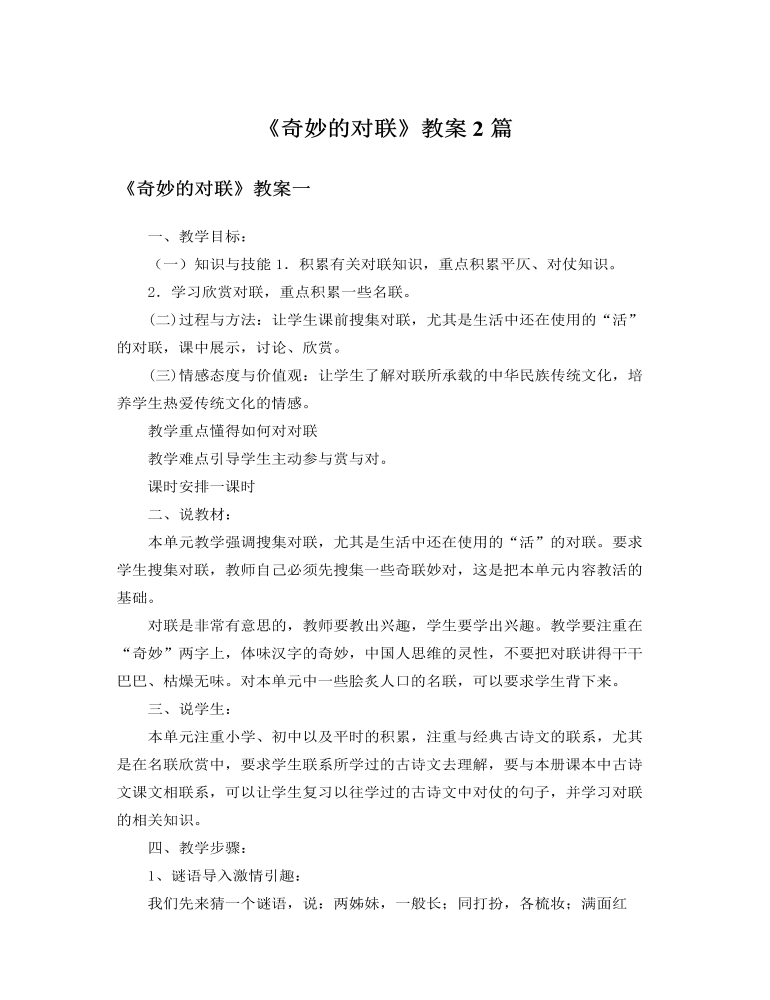 《奇妙的对联》教案 2 篇

《奇妙的对联》教案一

一、教学目标：

（一）知识与技能 1．积累有关对联知识，重点积累平仄、对仗知识。

2．学习欣赏对联，重点积累一些名联。

(二)过程与方法：让学生课前搜集对联，尤其是生活中还在使用的“活”的对联，课中展示，讨论、欣赏。

(三)情感态度与价值观：让学生了解对联所承载的中华民族传统文化，培养学生热爱传统文化的情感。

教学重点懂得如何对对联

教学难点引导学生主动参与赏与对。

课时安排一课时

二、说教材：

本单元教学强调搜集对联，尤其是生活中还在使用的“活”的对联。要求学生搜集对联，教师自己必须先搜集一些奇联妙对，这是把本单元内容教活的基础。

对联是非常有意思的，教师要教出兴趣，学生要学出兴趣。教学要注重在“奇妙”两字上，体味汉字的奇妙，中国人思维的灵性，不要把对联讲得干干巴巴、枯燥无味。对本单元中一些脍炙人口的名联，可以要求学生背下来。

三、说学生：

本单元注重小学、初中以及平时的积累，注重与经典古诗文的联系，尤其是在名联欣赏中，要求学生联系所学过的古诗文去理解，要与本册课本中古诗文课文相联系，可以让学生复习以往学过的古诗文中对仗的句子，并学习对联的相关知识。

四、教学步骤：

1、谜语导入激情引趣：

我们先来猜一个谜语，说：两姊妹，一般长；同打扮，各梳妆；满面红